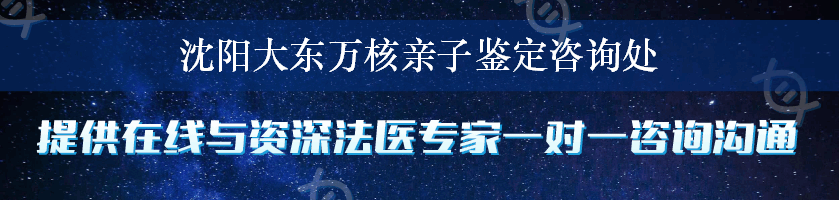 沈阳大东万核亲子鉴定咨询处

提供在线与资深法医专家一对一咨询沟通